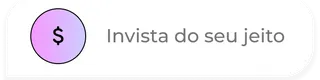 $

Invista do seu jeito